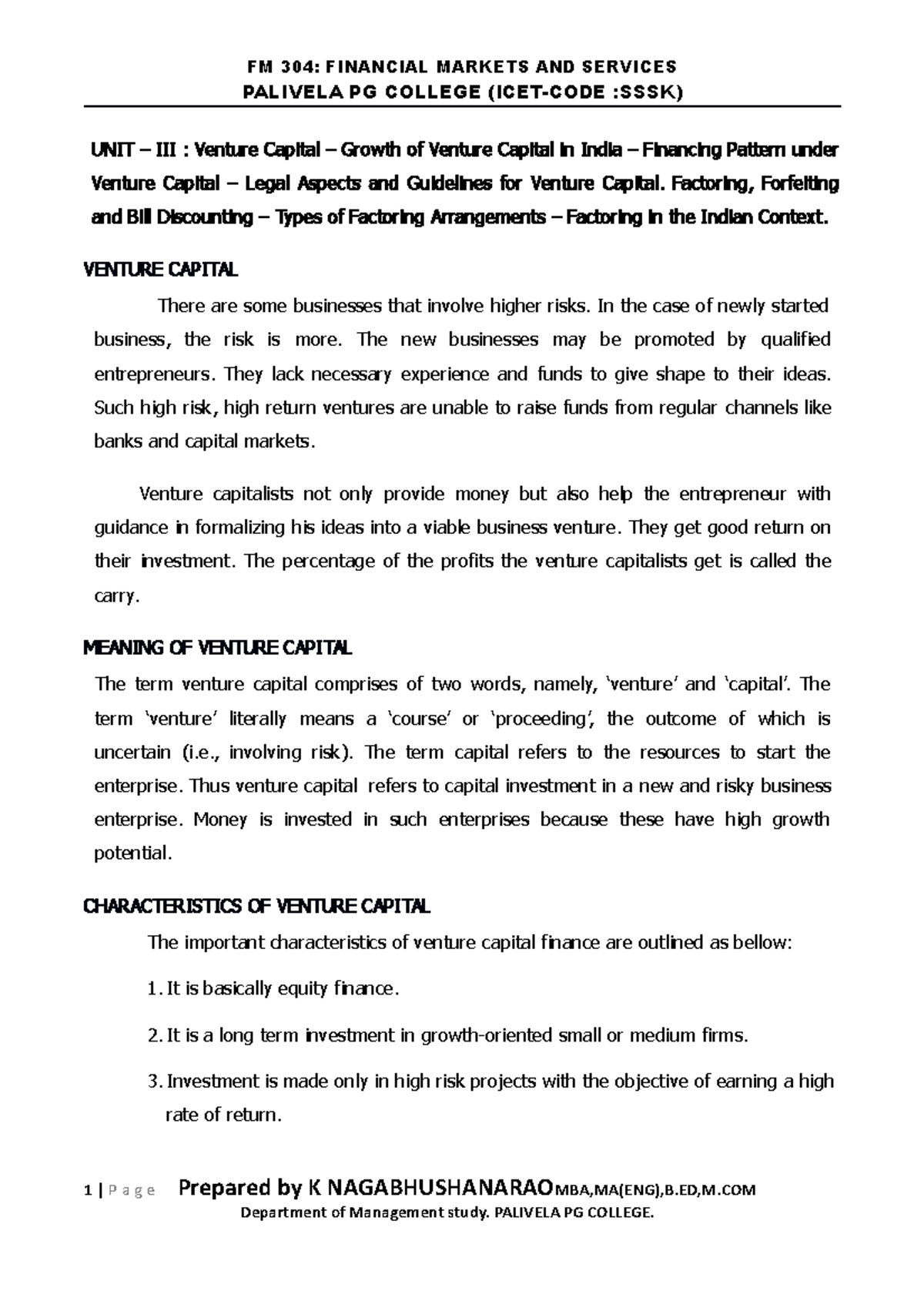 FM 304: FINANCIAL MARKETS AND SERVICES
PALIVELA PG COLLEGE (ICET-CODE :SSSK)

UNIT – III : Venture Capital – Growth of Venture Capital in India – Financing Pattern under Venture Capital – Legal Aspects and Guidelines for Venture Capital. Factoring, Forfeiting and Bill Discounting – Types of Factoring Arrangements – Factoring in the Indian Context.

VENTURE CAPITAL

There are some businesses that involve higher risks. In the case of newly started business, the risk is more. The new businesses may be promoted by qualified entrepreneurs. They lack necessary experience and funds to give shape to their ideas. Such high risk, high return ventures are unable to raise funds from regular channels like banks and capital markets.

Venture capitalists not only provide money but also help the entrepreneur with guidance in formalizing his ideas into a viable business venture. They get good return on their investment. The percentage of the profits the venture capitalists get is called the carry.

MEANING OF VENTURE CAPITAL

The term venture capital comprises of two words, namely, 'venture' and 'capital'. The term 'venture' literally means a 'course' or 'proceeding', the outcome of which is uncertain (i.e., involving risk). The term capital refers to the resources to start the enterprise. Thus venture capital refers to capital investment in a new and risky business enterprise. Money is invested in such enterprises because these have high growth potential.

CHARACTERISTICS OF VENTURE CAPITAL

The important characteristics of venture capital finance are outlined as bellow:

1. It is basically equity finance.

2. It is a long term investment in growth-oriented small or medium firms.

3. Investment is made only in high risk projects with the objective of earning a high rate of return.

1 | P a g e Prepared by K NAGABHUSHANARAOMBA,MA(ENG),B.ED,M.COM
Department of Management study. PALIVELA PG COLLEGE.